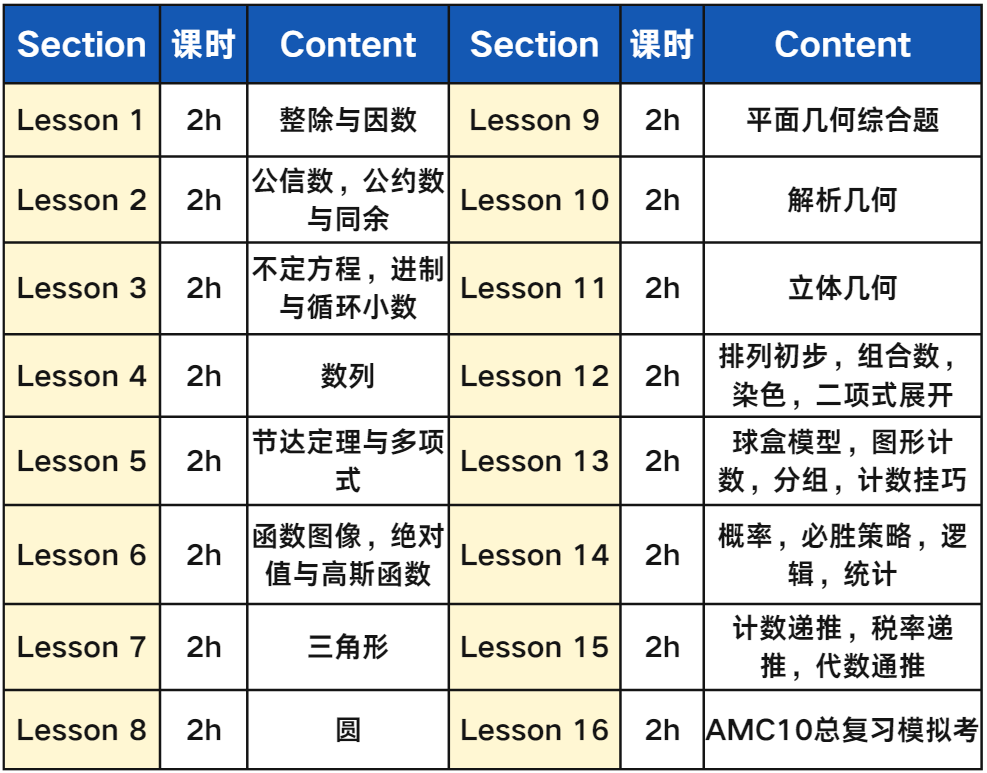 | Section | 课时 | Content | Section | 课时 | Content |
|---|---|---|---|---|---|
| Lesson 1 | 2h | 整除与因数 | Lesson 9 | 2h | 平面几何综合题 |
| Lesson 2 | 2h | 公信数，公约数与同余 | Lesson 10 | 2h | 解析几何 |
| Lesson 3 | 2h | 不定方程，进制与循环小数 | Lesson 11 | 2h | 立体几何 |
| Lesson 4 | 2h | 数列 | Lesson 12 | 2h | 排列初步，组合数，染色，二项式展开 |
| Lesson 5 | 2h | 节达定理与多项式 | Lesson 13 | 2h | 球盒模型，图形计数，分组，计数挂巧 |
| Lesson 6 | 2h | 函数图像，绝对值与高斯函数 | Lesson 14 | 2h | 概率，必胜策略，逻辑，统计 |
| Lesson 7 | 2h | 三角形 | Lesson 15 | 2h | 计数递推，税率递推，代数通推 |
| Lesson 8 | 2h | 圆 | Lesson 16 | 2h | AMC10总复习模拟考 |